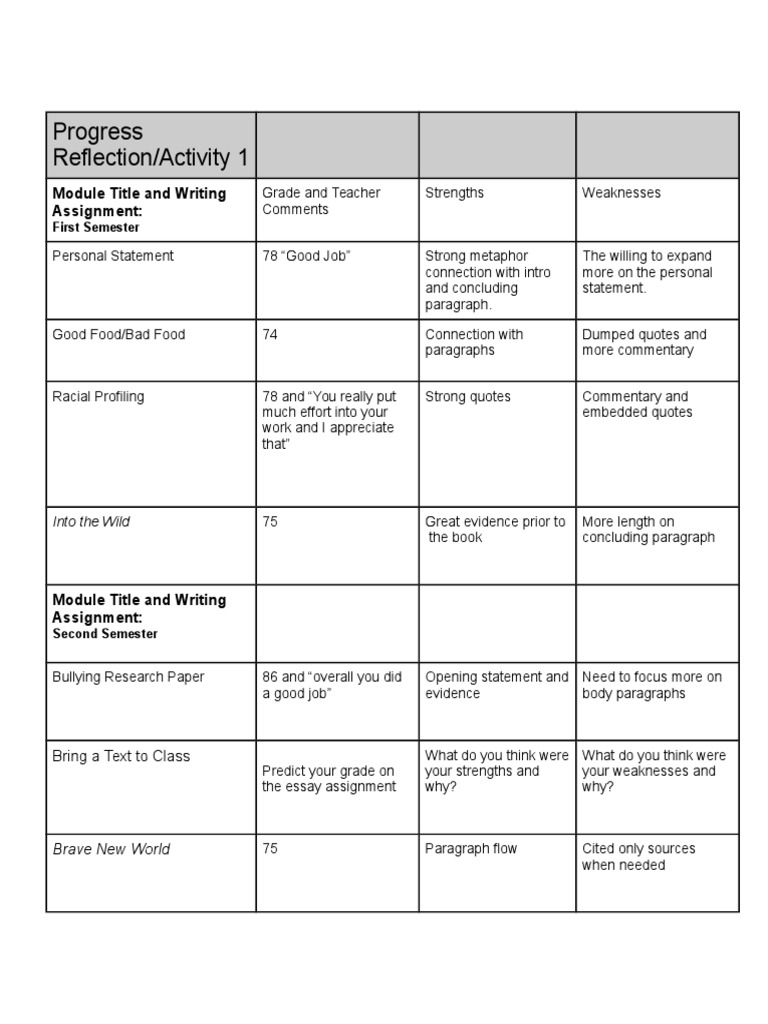 | Progress Reflection/Activity 1 | | | |
|---|---|---|---|
| Module Title and Writing Assignment: First Semester | Grade and Teacher Comments | Strengths | Weaknesses |
| Personal Statement | 78 "Good Job" | Strong metaphor connection with intro and concluding paragraph. | The willing to expand more on the personal statement. |
| Good Food/Bad Food | 74 | Connection with paragraphs | Dumped quotes and more commentary |
| Racial Profiling | 78 and "You really put much effort into your work and I appreciate that" | Strong quotes | Commentary and embedded quotes |
| Into the Wild | 75 | Great evidence prior to the book | More length on concluding paragraph |
| Module Title and Writing Assignment: Second Semester | | | |
| Bullying Research Paper | 86 and "overall you did a good job" | Opening statement and evidence | Need to focus more on body paragraphs |
| Bring a Text to Class | Predict your grade on the essay assignment | What do you think were your strengths and why? | What do you think were your weaknesses and why? |
| Brave New World | 75 | Paragraph flow | Cited only sources when needed |